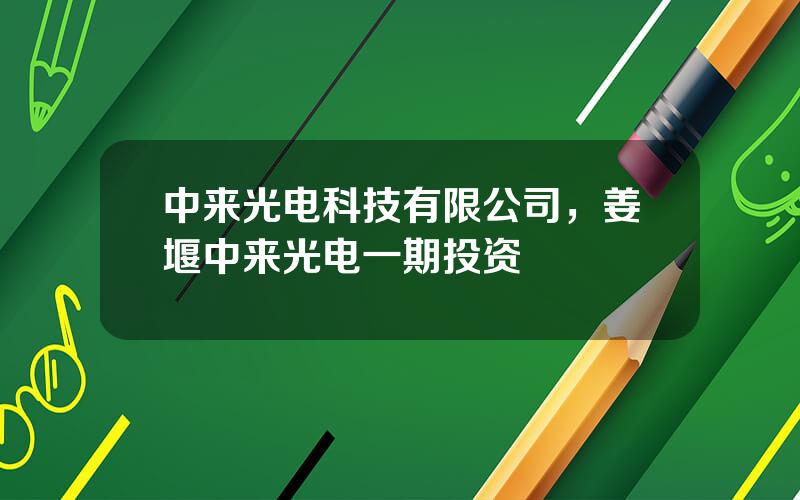 中来光电科技有限公司，姜堰中来光电一期投资